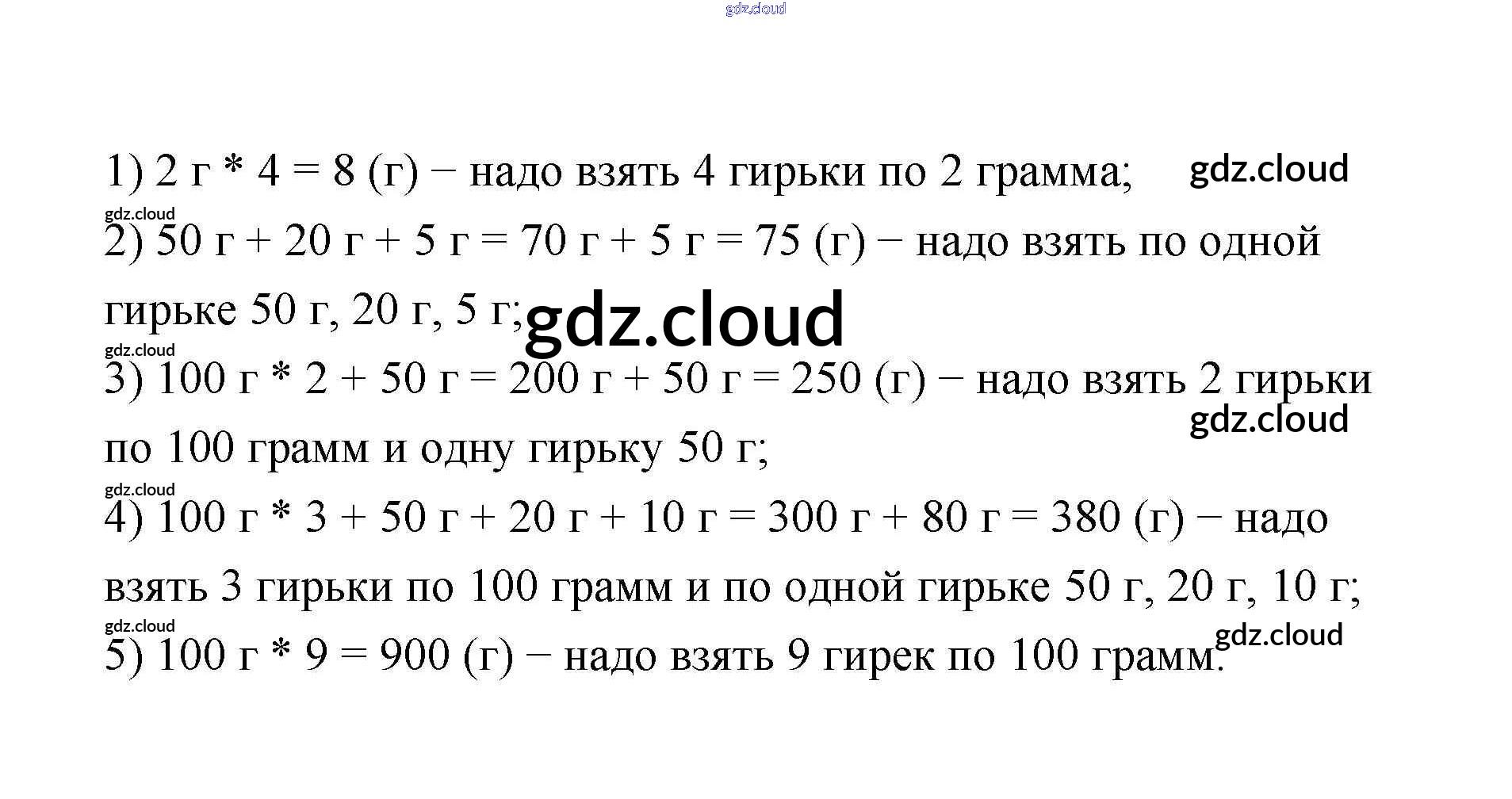 gdz.cloud

1) 2 г * 4 = 8 (г) − надо взять 4 гирьки по 2 грамма; gdz.cloud

gdz.cloud
2) 50 г + 20 г + 5 г = 70 г + 5 г = 75 (г) − надо взять по одной гирьке 50 г, 20 г, 5 г; gdz.cloud

gdz.cloud
3) 100 г * 2 + 50 г = 200 г + 50 г = 250 (г) − надо взять 2 гирьки по 100 грамм и одну гирьку 50 г; gdz.cloud

gdz.cloud
4) 100 г * 3 + 50 г + 20 г + 10 г = 300 г + 80 г = 380 (г) − надо взять 3 гирьки по 100 грамм и по одной гирьке 50 г, 20 г, 10 г;

gdz.cloud
5) 100 г * 9 = 900 (г) − надо взять 9 гирек по 100 грамм. gdz.cloud